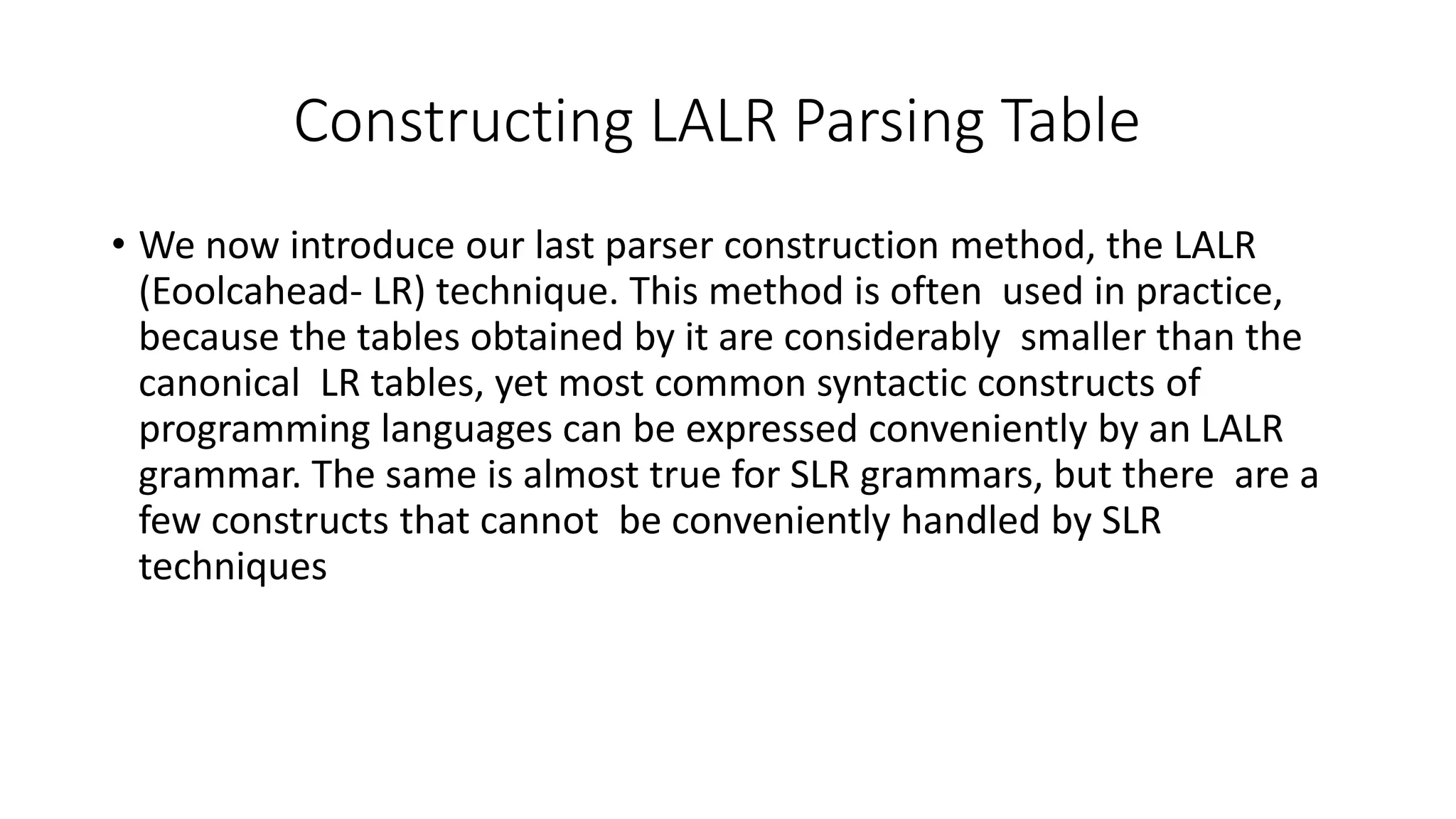 Constructing LALR Parsing Table

• We now introduce our last parser construction method, the LALR (Eoolcahead- LR) technique. This method is often used in practice, because the tables obtained by it are considerably smaller than the canonical LR tables, yet most common syntactic constructs of programming languages can be expressed conveniently by an LALR grammar. The same is almost true for SLR grammars, but there are a few constructs that cannot be conveniently handled by SLR techniques